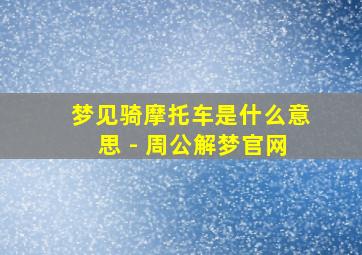 梦见骑摩托车是什么意思 - 周公解梦官网